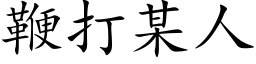 鞭打某人